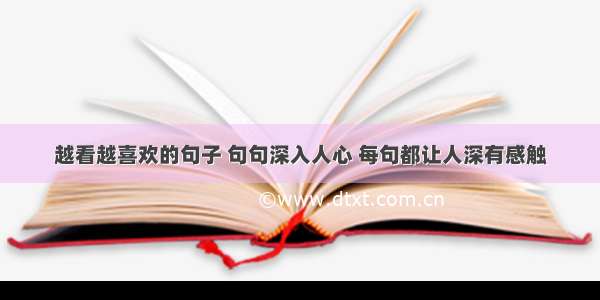 越看越喜欢的句子 句句深入人心 每句都让人深有感触

©www.dtxt.com.cn